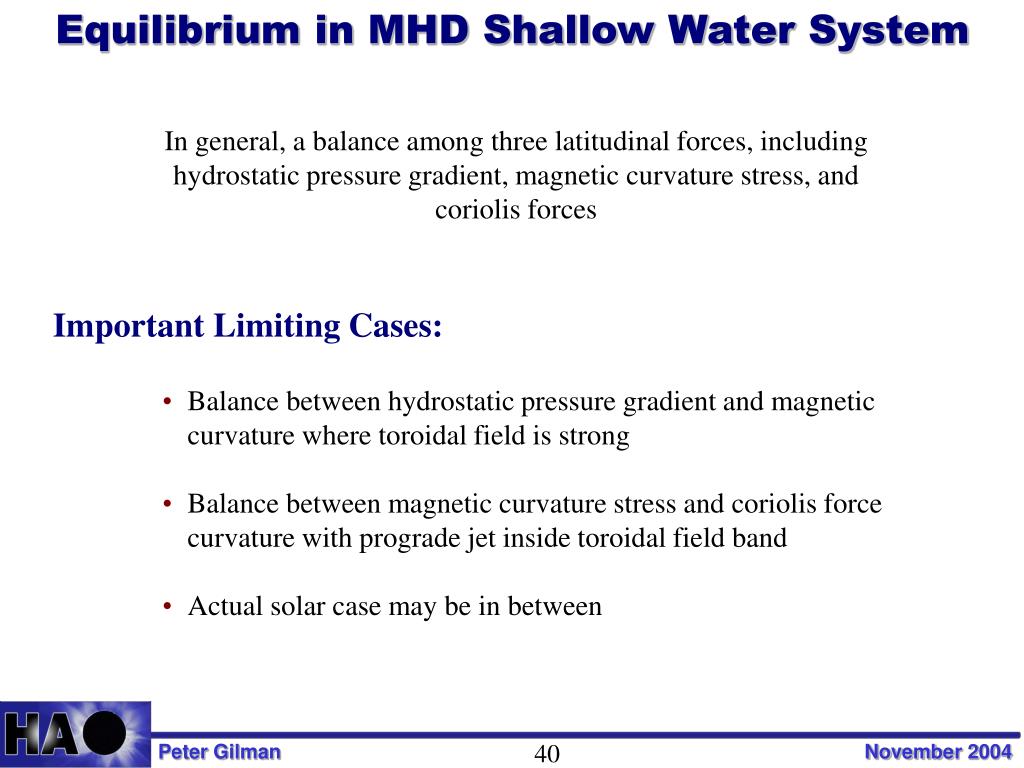 Equilibrium in MHD Shallow Water System

In general, a balance among three latitudinal forces, including hydrostatic pressure gradient, magnetic curvature stress, and coriolis forces

Important Limiting Cases:

• Balance between hydrostatic pressure gradient and magnetic curvature where toroidal field is strong

• Balance between magnetic curvature stress and coriolis force curvature with prograde jet inside toroidal field band

• Actual solar case may be in between

HAO

Peter Gilman

40

November 2004